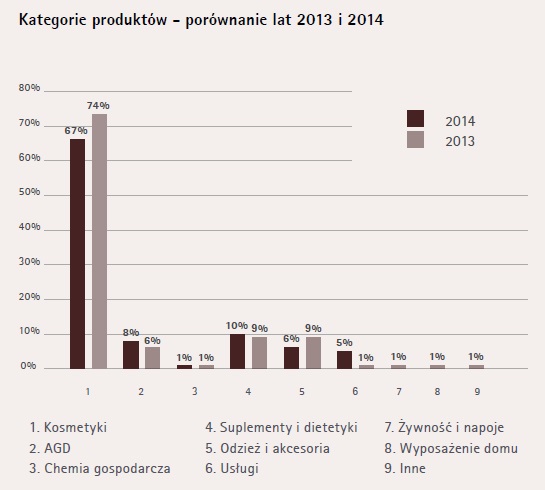 Kategorie produktów – porównanie lat 2013 i 2014

80%
70%
60%
50%
40%
30%
20%
10%
0%

2014
2013

67%
74%
8%
6%
1%
1%
10%
9%
6%
9%
5%
1%
1%
1%
1%

1
2
3
4
5
6
7
8
9

1. Kosmetyki
2. AGD
3. Chemia gospodarcza

4. Suplementy i dietetyki
5. Odzież i akcesoria
6. Usługi

7. Żywność i napoje
8. Wyposażenie domu
9. Inne